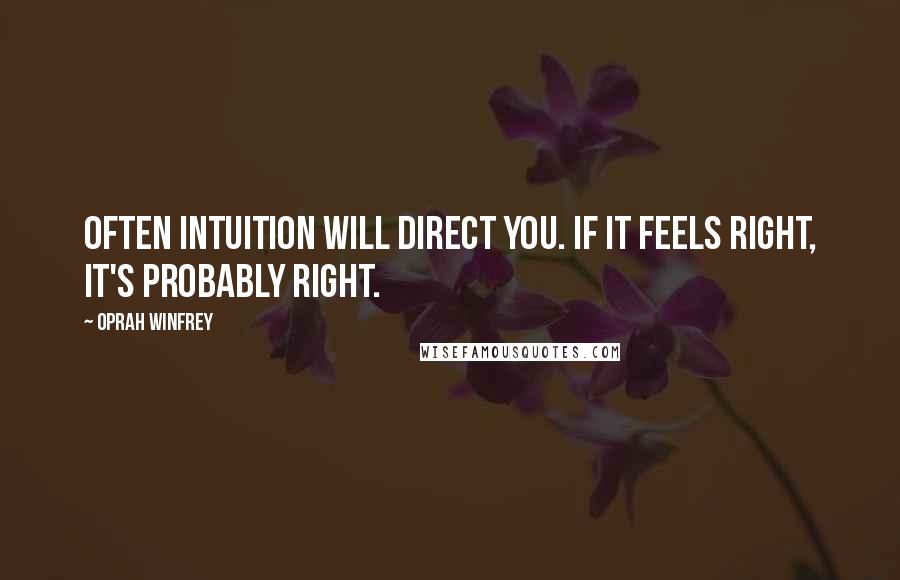 OFTEN INTUITION WILL DIRECT YOU. IF IT FEELS RIGHT, IT'S PROBABLY RIGHT.

~ OPRAH WINFREY

WISEFAMOUSQUOTES.COM